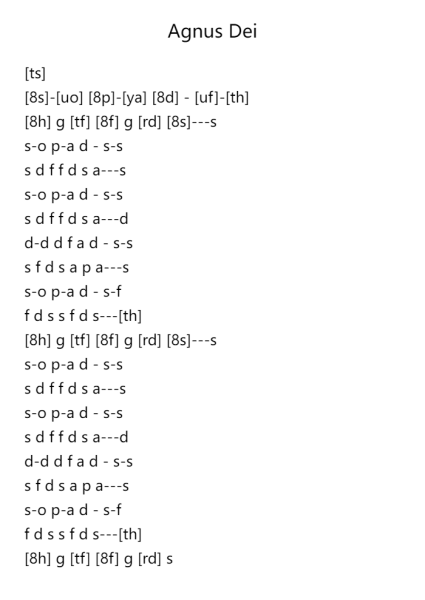 Agnus Dei

[ts]
[8s]-[uo] [8p]-[ya] [8d] - [uf]-[th]
[8h] g [tf] [8f] g [rd] [8s]---s
s-o p-a d - s-s
s d f f d s a---s
s-o p-a d - s-s
s d f f d s a---d
d-d d f a d - s-s
s f d s a p a---s
s-o p-a d - s-f
f d s s f d s---[th]
[8h] g [tf] [8f] g [rd] [8s]---s
s-o p-a d - s-s
s d f f d s a---s
s-o p-a d - s-s
s d f f d s a---d
d-d d f a d - s-s
s f d s a p a---s
s-o p-a d - s-f
f d s s f d s---[th]
[8h] g [tf] [8f] g [rd] s